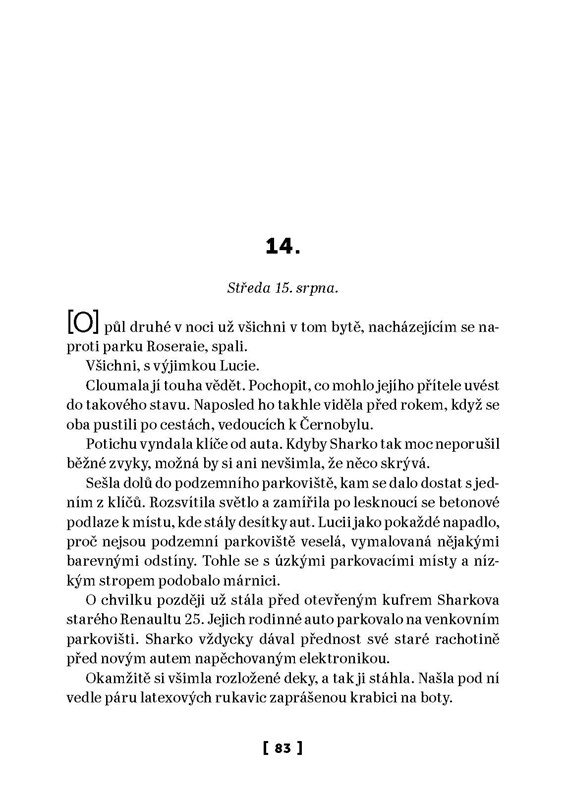 14.

Středa 15. srpna.

[O] půl druhé v noci už všichni v tom bytě, nacházejícím se naproti parku Roseraie, spali.

Všichni, s výjimkou Lucie.

Cloumala jí touha vědět. Pochopit, co mohlo jejího přítele uvést do takového stavu. Naposled ho takhle viděla před rokem, když se oba pustili po cestách, vedoucích k Černobylu.

Potichu vyndala klíče od auta. Kdyby Sharko tak moc neporušil běžné zvyky, možná by si ani nevšimla, že něco skrývá.

Sešla dolů do podzemního parkoviště, kam se dalo dostat s jedním z klíčů. Rozsvítila světlo a zamířila po lesknoucí se betonové podlaze k místu, kde stály desítky aut. Lucii jako pokaždé napadlo, proč nejsou podzemní parkoviště veselá, vymalovaná nějakými barevnými odstíny. Tohle se s úzkými parkovacími místy a nízkým stropem podobalo márnici.

O chvilku později už stála před otevřeným kufrem Sharkova starého Renaultu 25. Jejich rodinné auto parkovalo na venkovním parkovišti. Sharko vždycky dával přednost své staré rachotině před novým autem napěchovaným elektronikou.

Okamžitě si všimla rozložené deky, a tak ji stáhla. Našla pod ní vedle páru latexových rukavic zaprášenou krabici na boty.

[ 83 ]